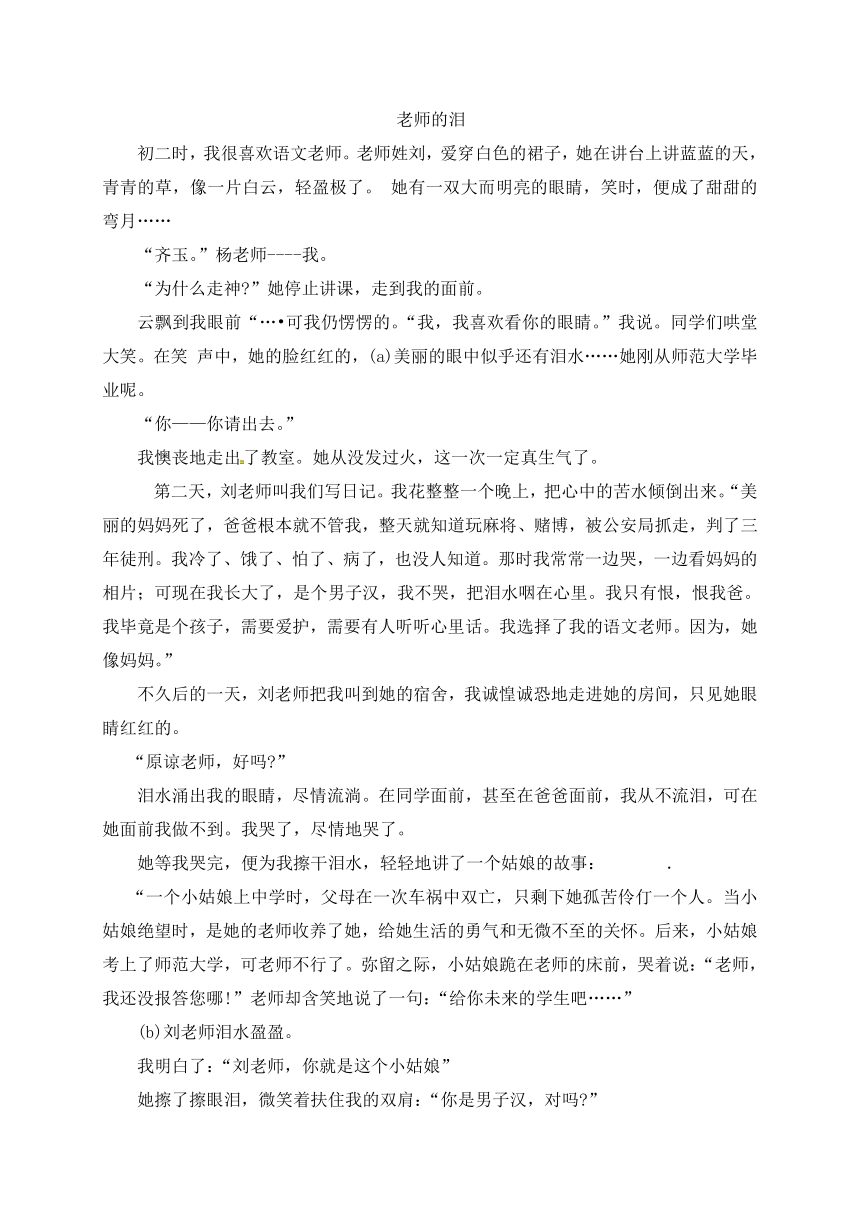 老师的泪

初二时，我很喜欢语文老师。老师姓刘，爱穿白色的裙子，她在讲台上讲蓝蓝的天，青青的草，像一片白云，轻盈极了。 她有一双大而明亮的眼睛，笑时，便成了甜甜的弯月……

“齐玉。”杨老师----我。

“为什么走神?”她停止讲课，走到我的面前。

云飘到我眼前“…•可我仍愣愣的。“我，我喜欢看你的眼睛。”我说。同学们哄堂大笑。在笑 声中，她的脸红红的，(a)美丽的眼中似乎还有泪水……她刚从师范大学毕业呢。

“你——你请出去。”

我懊丧地走出了教室。她从没发过火，这一次一定真生气了。

第二天，刘老师叫我们写日记。我花整整一个晚上，把心中的苦水倾倒出来。“美丽的妈妈死了，爸爸根本就不管我，整天就知道玩麻将、赌博，被公安局抓走，判了三年徒刑。我冷了、饿了、怕了、病了，也没人知道。那时我常常一边哭，一边看妈妈的相片；可现在我长大了，是个男子汉，我不哭，把泪水咽在心里。我只有恨，恨我爸。我毕竟是个孩子，需要爱护，需要有人听听心里话。我选择了我的语文老师。因为，她像妈妈。”

不久后的一天，刘老师把我叫到她的宿舍，我诚惶诚恐地走进她的房间，只见她眼睛红红的。

“原谅老师，好吗?”

泪水涌出我的眼睛，尽情流淌。在同学面前，甚至在爸爸面前，我从不流泪，可在她面前我做不到。我哭了，尽情地哭了。

她等我哭完，便为我擦干泪水，轻轻地讲了一个姑娘的故事： .

“一个小姑娘上中学时，父母在一次车祸中双亡，只剩下她孤苦伶仃一个人。当小姑娘绝望时，是她的老师收养了她，给她生活的勇气和无微不至的关怀。后来，小姑娘考上了师范大学，可老师不行了。弥留之际，小姑娘跪在老师的床前，哭着说：“老师，我还没报答您哪!”老师却含笑地说了一句：“给你未来的学生吧……”

(b)刘老师泪水盈盈。

我明白了：“刘老师，你就是这个小姑娘”

她擦了擦眼泪，微笑着扶住我的双肩：“你是男子汉，对吗?”